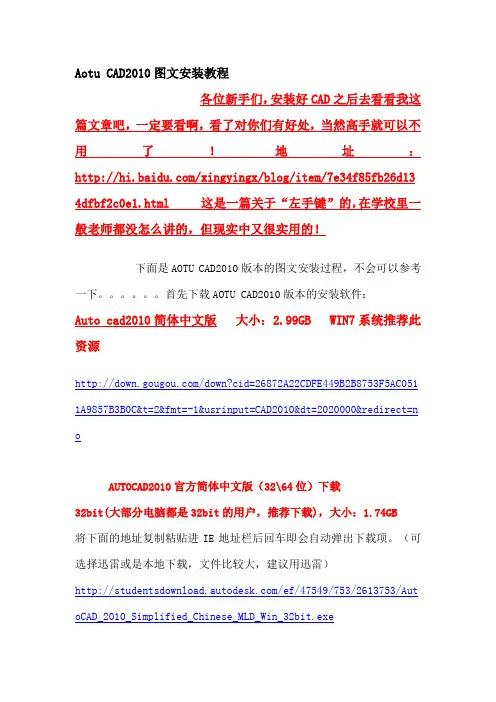 Aotu CAD2010 图文安装教程

各位新手们，安装好 CAD 之后去看看我这篇文章吧，一定要看啊，看了对你们有好处，当然高手就可以不用了！地址：http://hi.baidu.com/xingyingx/blog/item/7e34f85fb26d134dfbf2c0e1.html 这是一篇关于“左手键”的，在学校里一般老师都没怎么讲的，但现实中又很实用的！

下面是 AOTU CAD2010 版本的图文安装过程，不会可以参考一下。。。。。。首先下载 AOTU CAD2010 版本的安装软件：

Auto cad2010 简体中文版 大小：2.99GB WIN7 系统推荐此资源

http://down.gougou.com/down?cid=26872A22CDFE449B2B8753F5AC0511A9857B3B0C&t=2&fmt=-1&usrinput=CAD2010&dt=2020000&redirect=no

AUTOCAD2010 官方简体中文版（32\64 位）下载

32bit(大部分电脑都是 32bit 的用户，推荐下载)，大小：1.74GB

将下面的地址复制粘贴进 IE 地址栏后回车即会自动弹出下载项。（可选择迅雷或是本地下载，文件比较大，建议用迅雷）

http://studentsdownload.autodesk.com/ef/47549/753/2613753/AutoCAD_2010_Simplified_Chinese_MLD_Win_32bit.exe